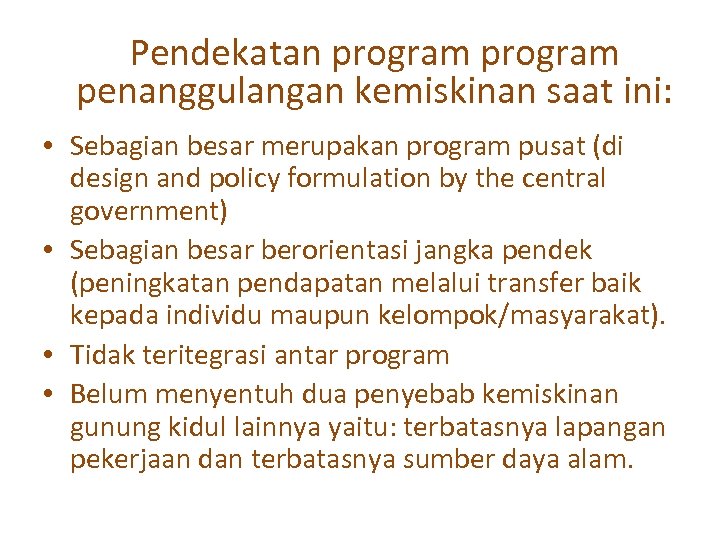 Pendekatan program program penanggulangan kemiskinan saat ini:

• Sebagian besar merupakan program pusat (di design and policy formulation by the central government)
• Sebagian besar berorientasi jangka pendek (peningkatan pendapatan melalui transfer baik kepada individu maupun kelompok/masyarakat).
• Tidak teritegrasi antar program
• Belum menyentuh dua penyebab kemiskinan gunung kidul lainnya yaitu: terbatasnya lapangan pekerjaan dan terbatasnya sumber daya alam.